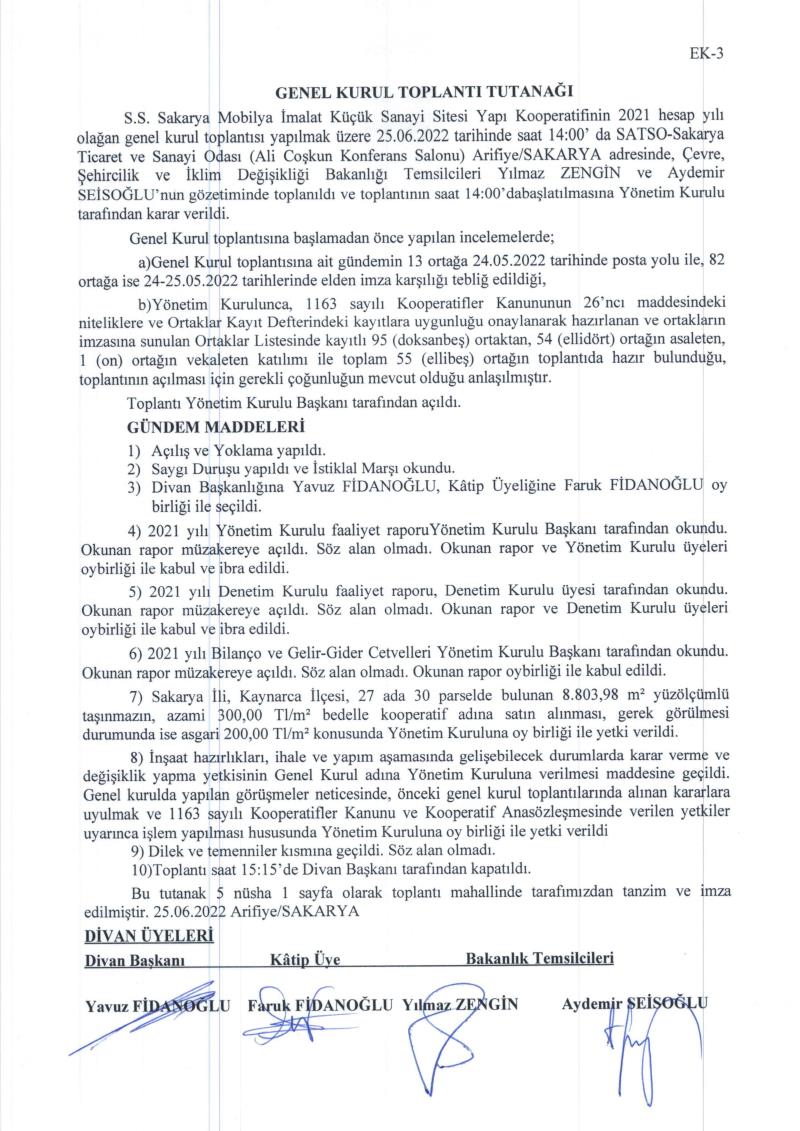 EK-3

GENEL KURUL TOPLANTI TUTANAĞI

S.S. Sakarya Mobilya İmalat Küçük Sanayi Sitesi Yapı Kooperatifinin 2021 hesap yılı olağan genel kurul toplantısı yapılmak üzere 25.06.2022 tarihinde saat 14:00' da SATSO-Sakarya Ticaret ve Sanayi Odası (Ali Coşkun Konferans Salonu) Arifiye/SAKARYA adresinde, Çevre, Şehircilik ve İklim Değişikliği Bakanlığı Temsilcileri Yılmaz ZENGİN ve Aydemir SEİSOĞLU'nun gözetiminde toplanıldı ve toplantının saat 14:00'dabaşlatılmasına Yönetim Kurulu tarafından karar verildi.

Genel Kurul toplantısına başlamadan önce yapılan incelemelerde;

a)Genel Kurul toplantısına ait gündemin 13 ortağa 24.05.2022 tarihinde posta yolu ile, 82 ortağa ise 24-25.05.2022 tarihlerinde elden imza karşılığı tebliğ edildiği,

b)Yönetim Kurulunca, 1163 sayılı Kooperatifler Kanununun 26'ncı maddesindeki niteliklere ve Ortaklar Kayıt Defterindeki kayıtlara uygunluğu onaylanarak hazırlanan ve ortakların imzasına sunulan Ortaklar Listesinde kayıtlı 95 (doksanbeş) ortaktan, 54 (ellidört) ortağın asaleten, 1 (on) ortağın vekaleten katılımı ile toplam 55 (ellibeş) ortağın toplantıda hazır bulunduğu, toplantının açılması için gerekli çoğunluğun mevcut olduğu anlaşılmıştır.

Toplantı Yönetim Kurulu Başkanı tarafından açıldı.

GÜNDEM MADDELERİ

1) Açılış ve Yoklama yapıldı.
2) Saygı Duruşu yapıldı ve İstiklal Marşı okundu.
3) Divan Başkanlığına Yavuz FİDANOĞLU, Kâtip Üyeliğine Faruk FİDANOĞLU oy birliği ile seçildi.

4) 2021 yılı Yönetim Kurulu faaliyet raporuYönetim Kurulu Başkanı tarafından okundu. Okunan rapor müzakereye açıldı. Söz alan olmadı. Okunan rapor ve Yönetim Kurulu üyeleri oybirliği ile kabul ve ibra edildi.

5) 2021 yılı Denetim Kurulu faaliyet raporu, Denetim Kurulu üyesi tarafından okundu. Okunan rapor müzakereye açıldı. Söz alan olmadı. Okunan rapor ve Denetim Kurulu üyeleri oybirliği ile kabul ve ibra edildi.

6) 2021 yılı Bilanço ve Gelir-Gider Cetvelleri Yönetim Kurulu Başkanı tarafından okundu. Okunan rapor müzakereye açıldı. Söz alan olmadı. Okunan rapor oybirliği ile kabul edildi.

7) Sakarya İli, Kaynarca İlçesi, 27 ada 30 parselde bulunan 8.803,98 m² yüzölçümlü taşınmazın, azami 300,00 Tl/m² bedelle kooperatif adına satın alınması, gerek görülmesi durumunda ise asgari 200,00 Tl/m² konusunda Yönetim Kuruluna oy birliği ile yetki verildi.

8) İnşaat hazırlıkları, ihale ve yapım aşamasında gelişebilecek durumlarda karar verme ve değişiklik yapma yetkisinin Genel Kurul adına Yönetim Kuruluna verilmesi maddesine geçildi. Genel kurulda yapılan görüşmeler neticesinde, önceki genel kurul toplantılarında alınan kararlara uyulmak ve 1163 sayılı Kooperatifler Kanunu ve Kooperatif Anasözleşmesinde verilen yetkiler uyarınca işlem yapılması hususunda Yönetim Kuruluna oy birliği ile yetki verildi
9) Dilek ve temenniler kısmına geçildi. Söz alan olmadı.
10)Toplantı saat 15:15'de Divan Başkanı tarafından kapatıldı.

Bu tutanak 5 nüsha 1 sayfa olarak toplantı mahallinde tarafımızdan tanzim ve imza edilmiştir. 25.06.2022 Arifiye/SAKARYA

DİVAN ÜYELERİ
Divan Başkanı Kâtip Üye Bakanlık Temsilcileri

Yavuz FİDANOĞLU Faruk FİDANOĞLU Yılmaz ZENGİN Aydemir SEİSOĞLU